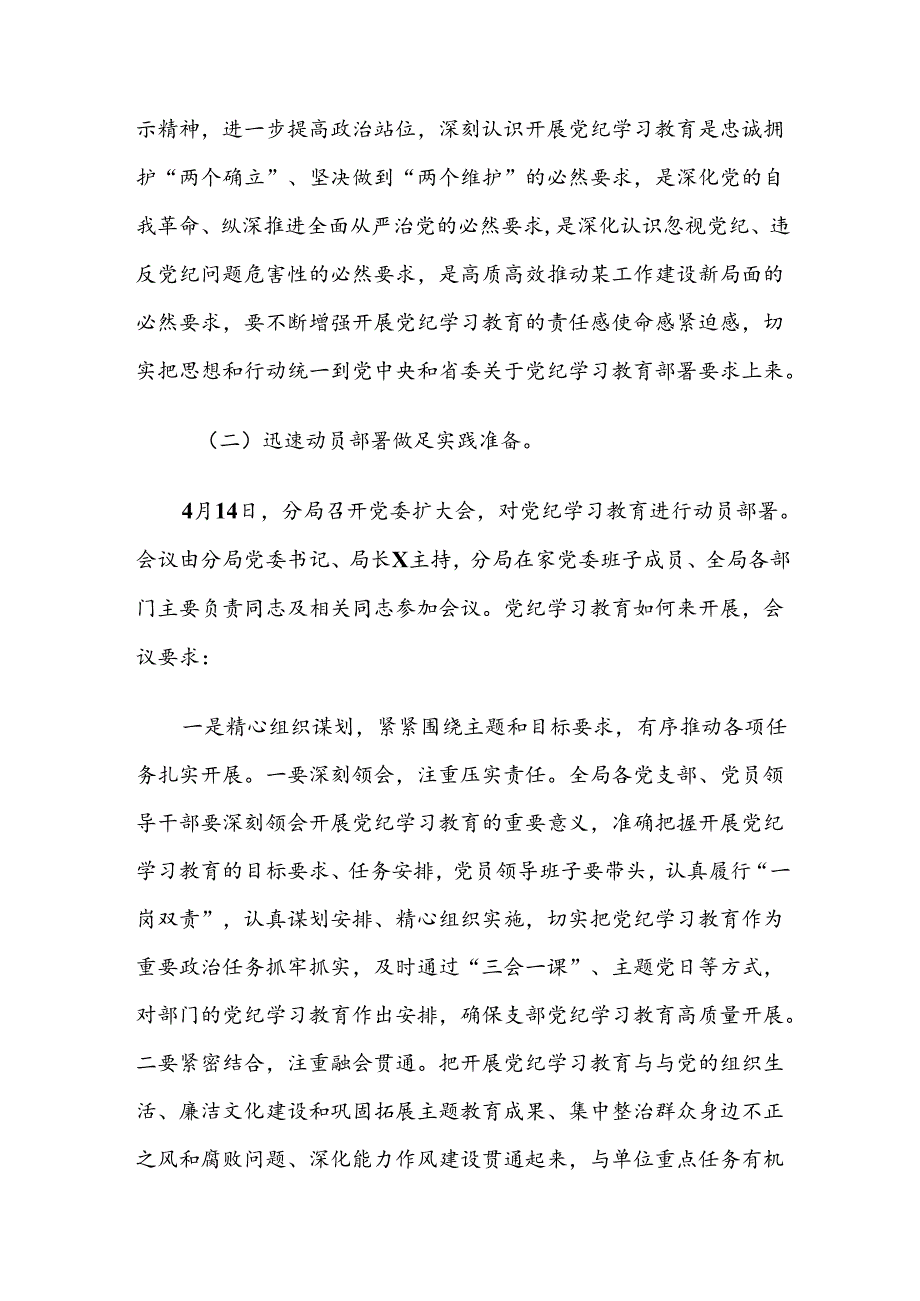 示精神，进一步提高政治站位，深刻认识开展党纪学习教育是忠诚拥护“两个确立”、坚决做到“两个维护”的必然要求，是深化党的自我革命、纵深推进全面从严治党的必然要求，是深化认识忽视党纪、违反党纪问题危害性的必然要求，是高质高效推动某工作建设新局面的必然要求，要不断增强开展党纪学习教育的责任感使命感紧迫感，切实把思想和行动统一到党中央和省委关于党纪学习教育部署要求上来。

（二）迅速动员部署做足实践准备。

4月14日，分局召开党委扩大会，对党纪学习教育进行动员部署。会议由分局党委书记、局长X主持，分局在家党委班子成员、全局各部门主要负责同志及相关同志参加会议。党纪学习教育如何来开展，会议要求：

一是精心组织谋划，紧紧围绕主题和目标要求，有序推动各项任务扎实开展。一要深刻领会，注重压实责任。全局各党支部、党员领导干部要深刻领会开展党纪学习教育的重要意义，准确把握开展党纪学习教育的目标要求、任务安排，党员领导班子要带头，认真履行“一岗双责”，认真谋划安排、精心组织实施，切实把党纪学习教育作为重要政治任务抓牢抓实，及时通过“三会一课”、主题党日等方式，对部门的党纪学习教育作出安排，确保支部党纪学习教育高质量开展。二要紧密结合，注重融会贯通。把开展党纪学习教育与与党的组织生活、廉洁文化建设和巩固拓展主题教育成果、集中整治群众身边不正之风和腐败问题、深化能力作风建设贯通起来，与单位重点任务有机